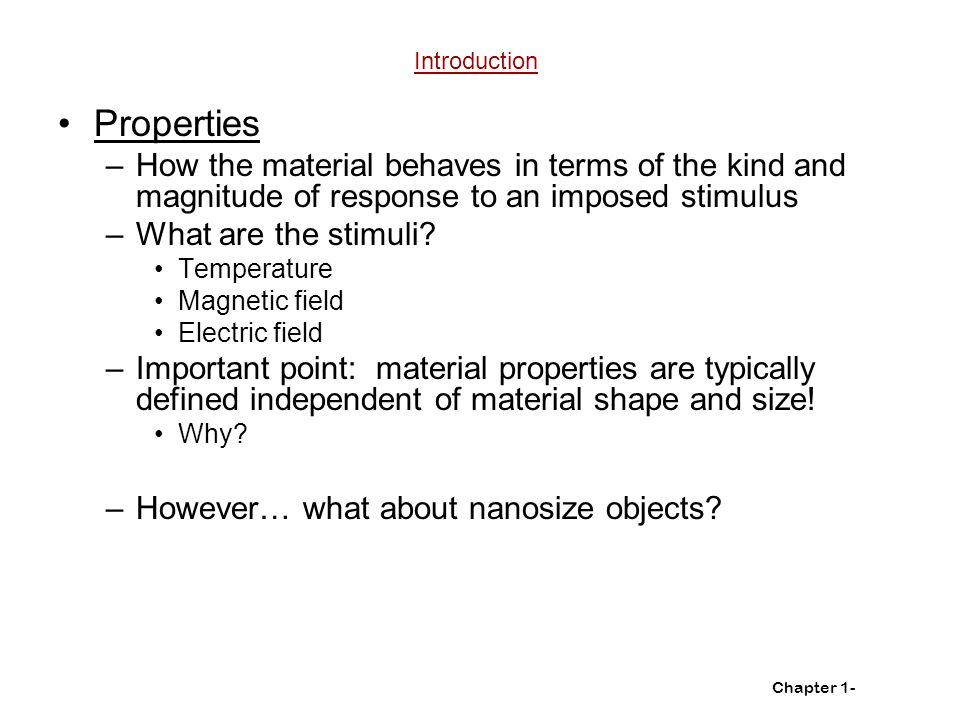 Introduction

• Properties
– How the material behaves in terms of the kind and magnitude of response to an imposed stimulus
– What are the stimuli?
• Temperature
• Magnetic field
• Electric field
– Important point: material properties are typically defined independent of material shape and size!
• Why?

– However… what about nanosize objects?

Chapter 1-